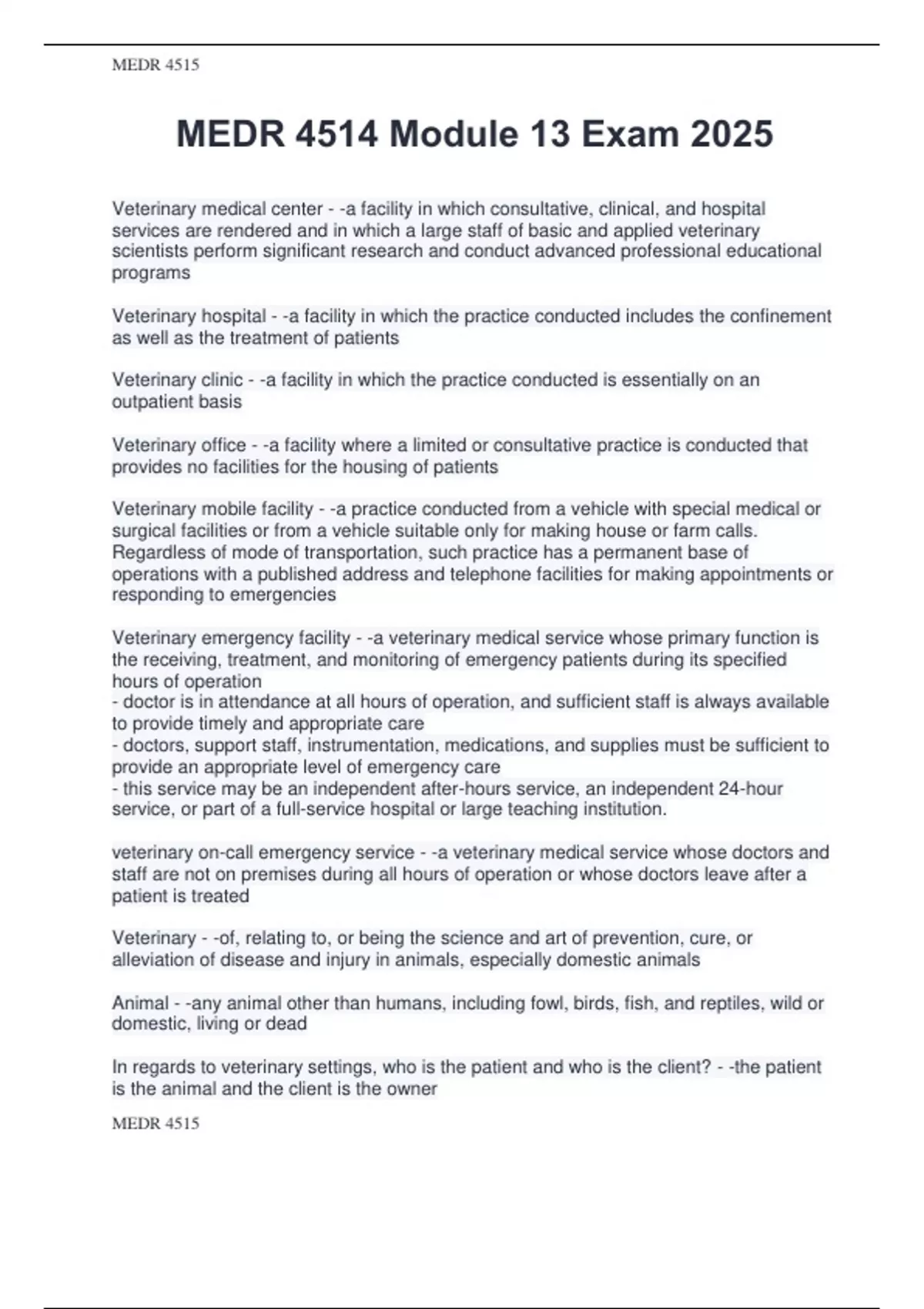 MEDR 4515

MEDR 4514 Module 13 Exam 2025

Veterinary medical center - -a facility in which consultative, clinical, and hospital services are rendered and in which a large staff of basic and applied veterinary scientists perform significant research and conduct advanced professional educational programs

Veterinary hospital - -a facility in which the practice conducted includes the confinement as well as the treatment of patients

Veterinary clinic - -a facility in which the practice conducted is essentially on an outpatient basis

Veterinary office - -a facility where a limited or consultative practice is conducted that provides no facilities for the housing of patients

Veterinary mobile facility - -a practice conducted from a vehicle with special medical or surgical facilities or from a vehicle suitable only for making house or farm calls. Regardless of mode of transportation, such practice has a permanent base of operations with a published address and telephone facilities for making appointments or responding to emergencies

Veterinary emergency facility - -a veterinary medical service whose primary function is the receiving, treatment, and monitoring of emergency patients during its specified hours of operation
- doctor is in attendance at all hours of operation, and sufficient staff is always available to provide timely and appropriate care
- doctors, support staff, instrumentation, medications, and supplies must be sufficient to provide an appropriate level of emergency care
- this service may be an independent after-hours service, an independent 24-hour service, or part of a full-service hospital or large teaching institution.

veterinary on-call emergency service - -a veterinary medical service whose doctors and staff are not on premises during all hours of operation or whose doctors leave after a patient is treated

Veterinary - -of, relating to, or being the science and art of prevention, cure, or alleviation of disease and injury in animals, especially domestic animals

Animal - -any animal other than humans, including fowl, birds, fish, and reptiles, wild or domestic, living or dead

In regards to veterinary settings, who is the patient and who is the client? - -the patient is the animal and the client is the owner

MEDR 4515